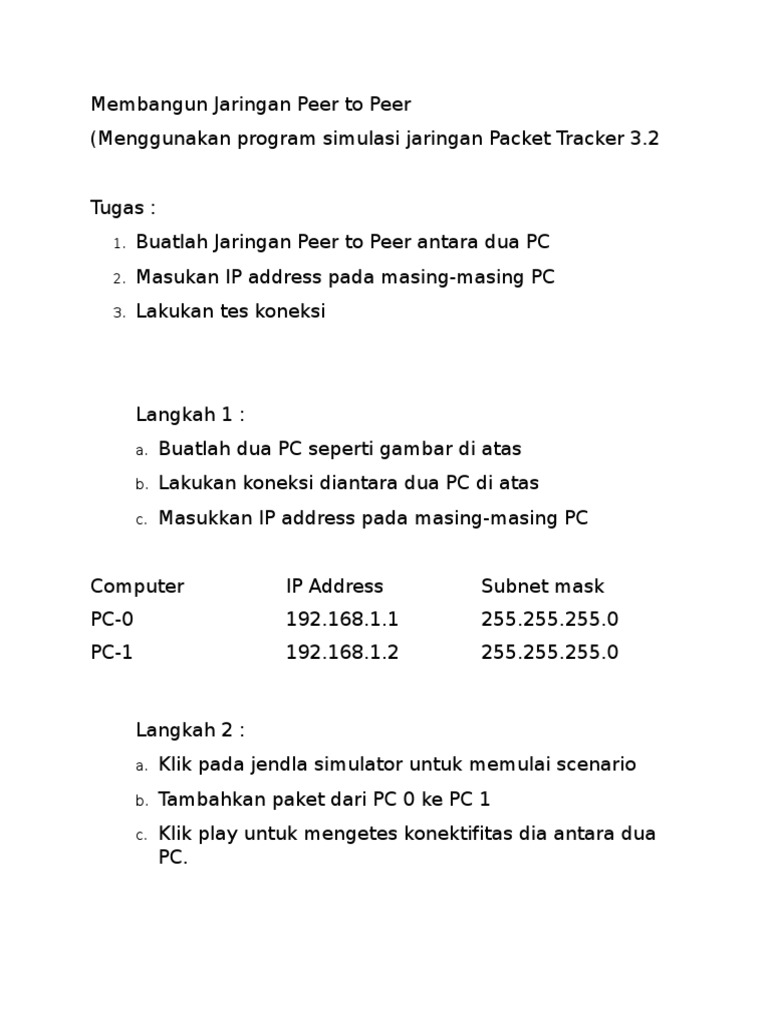 Membangun Jaringan Peer to Peer

(Menggunakan program simulasi jaringan Packet Tracker 3.2

Tugas :

1. Buatlah Jaringan Peer to Peer antara dua PC
2. Masukan IP address pada masing-masing PC
3. Lakukan tes koneksi

Langkah 1 :

a. Buatlah dua PC seperti gambar di atas
b. Lakukan koneksi diantara dua PC di atas
c. Masukkan IP address pada masing-masing PC

| Computer | IP Address | Subnet mask |
|---|---|---|
| PC-0 | 192.168.1.1 | 255.255.255.0 |
| PC-1 | 192.168.1.2 | 255.255.255.0 |

Langkah 2 :

a. Klik pada jendla simulator untuk memulai scenario
b. Tambahkan paket dari PC 0 ke PC 1
c. Klik play untuk mengetes konektifitas dia antara dua PC.